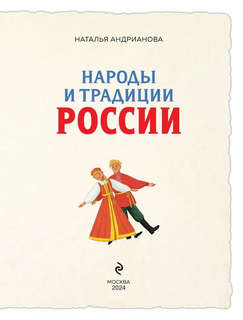 НАТАЛЬЯ АНДРИАНОВА

НАРОДЫ
И ТРАДИЦИИ
РОССИИ

МОСКВА
2024